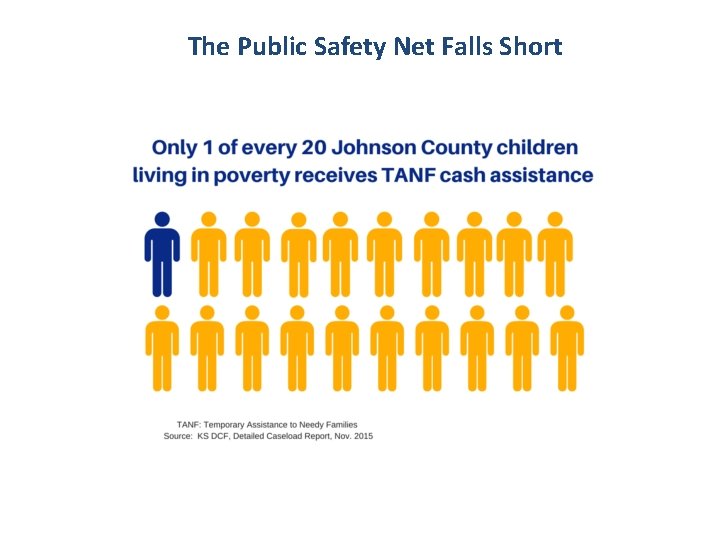 The Public Safety Net Falls Short

Only 1 of every 20 Johnson County children living in poverty receives TANF cash assistance

TANF: Temporary Assistance to Needy Families
Source: KS DCF, Detailed Caseload Report, Nov. 2015